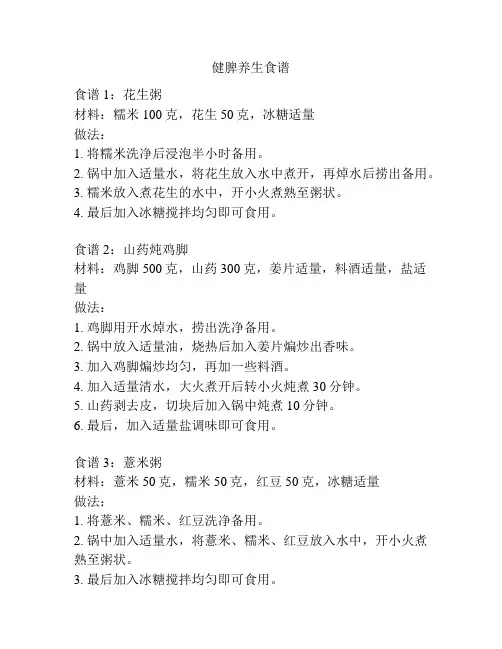 健脾养生食谱

食谱 1：花生粥
材料：糯米 100 克，花生 50 克，冰糖适量
做法：
1. 将糯米洗净后浸泡半小时备用。
2. 锅中加入适量水，将花生放入水中煮开，再焯水后捞出备用。
3. 糯米放入煮花生的水中，开小火煮熟至粥状。
4. 最后加入冰糖搅拌均匀即可食用。

食谱 2：山药炖鸡脚
材料：鸡脚 500 克，山药 300 克，姜片适量，料酒适量，盐适量
做法：
1. 鸡脚用开水焯水，捞出洗净备用。
2. 锅中放入适量油，烧热后加入姜片煸炒出香味。
3. 加入鸡脚煸炒均匀，再加一些料酒。
4. 加入适量清水，大火煮开后转小火炖煮 30 分钟。
5. 山药剥去皮，切块后加入锅中炖煮 10 分钟。
6. 最后，加入适量盐调味即可食用。

食谱 3：薏米粥
材料：薏米 50 克，糯米 50 克，红豆 50 克，冰糖适量
做法：
1. 将薏米、糯米、红豆洗净备用。
2. 锅中加入适量水，将薏米、糯米、红豆放入水中，开小火煮熟至粥状。
3. 最后加入冰糖搅拌均匀即可食用。